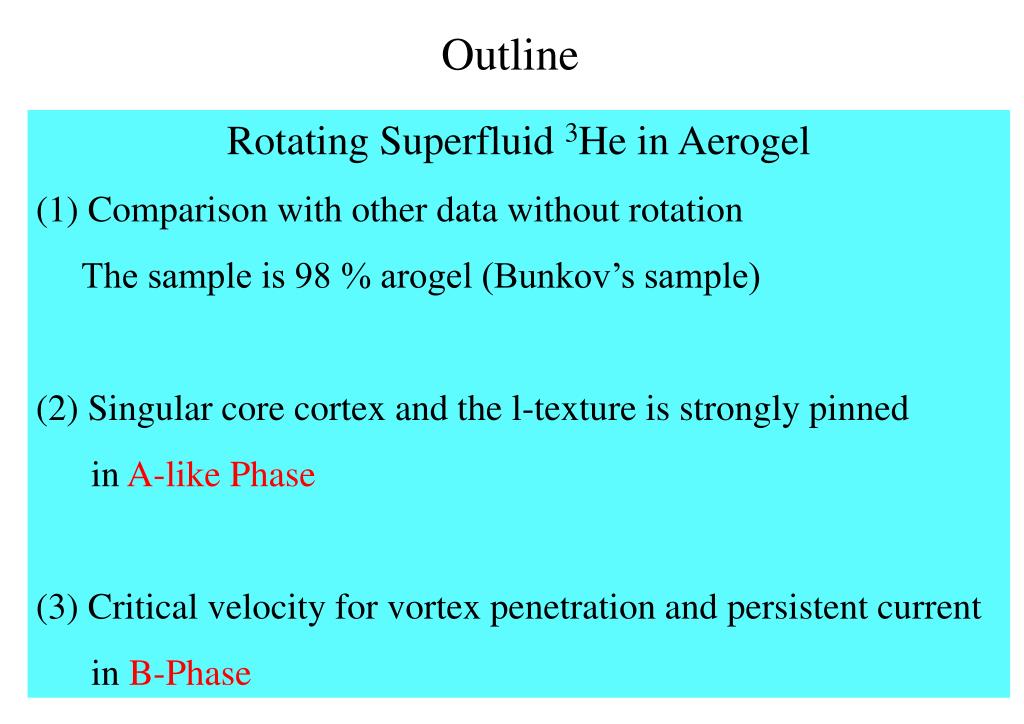 Outline

Rotating Superfluid $^3$He in Aerogel

(1) Comparison with other data without rotation
The sample is 98 % arogel (Bunkov's sample)

(2) Singular core cortex and the l-texture is strongly pinned in A-like Phase

(3) Critical velocity for vortex penetration and persistent current in B-Phase